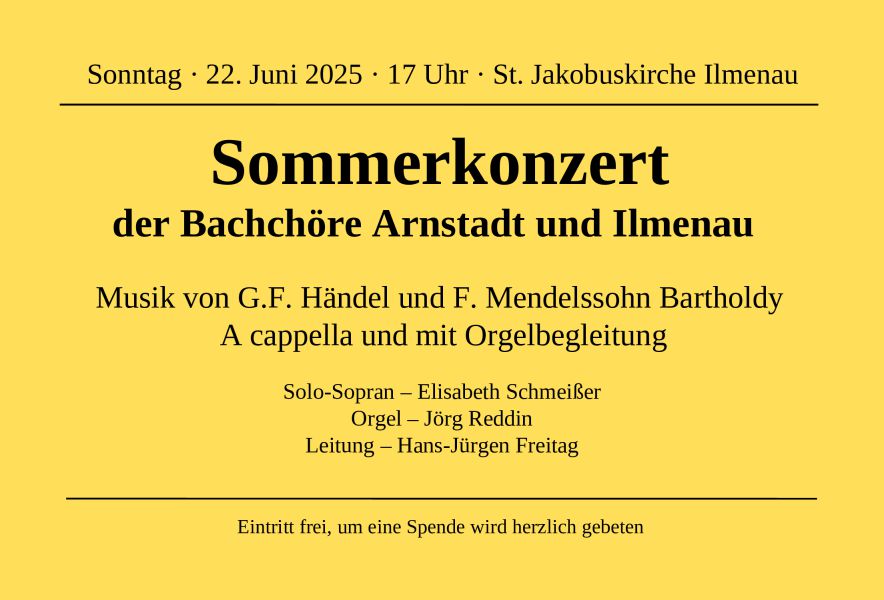 Sonntag · 22. Juni 2025 · 17 Uhr · St. Jakobuskirche Ilmenau

Sommerkonzert
der Bachchöre Arnstadt und Ilmenau

Musik von G.F. Händel und F. Mendelssohn Bartholdy
A cappella und mit Orgelbegleitung

Solo-Sopran – Elisabeth Schmeißer
Orgel – Jörg Reddin
Leitung – Hans-Jürgen Freitag

Eintritt frei, um eine Spende wird herzlich gebeten